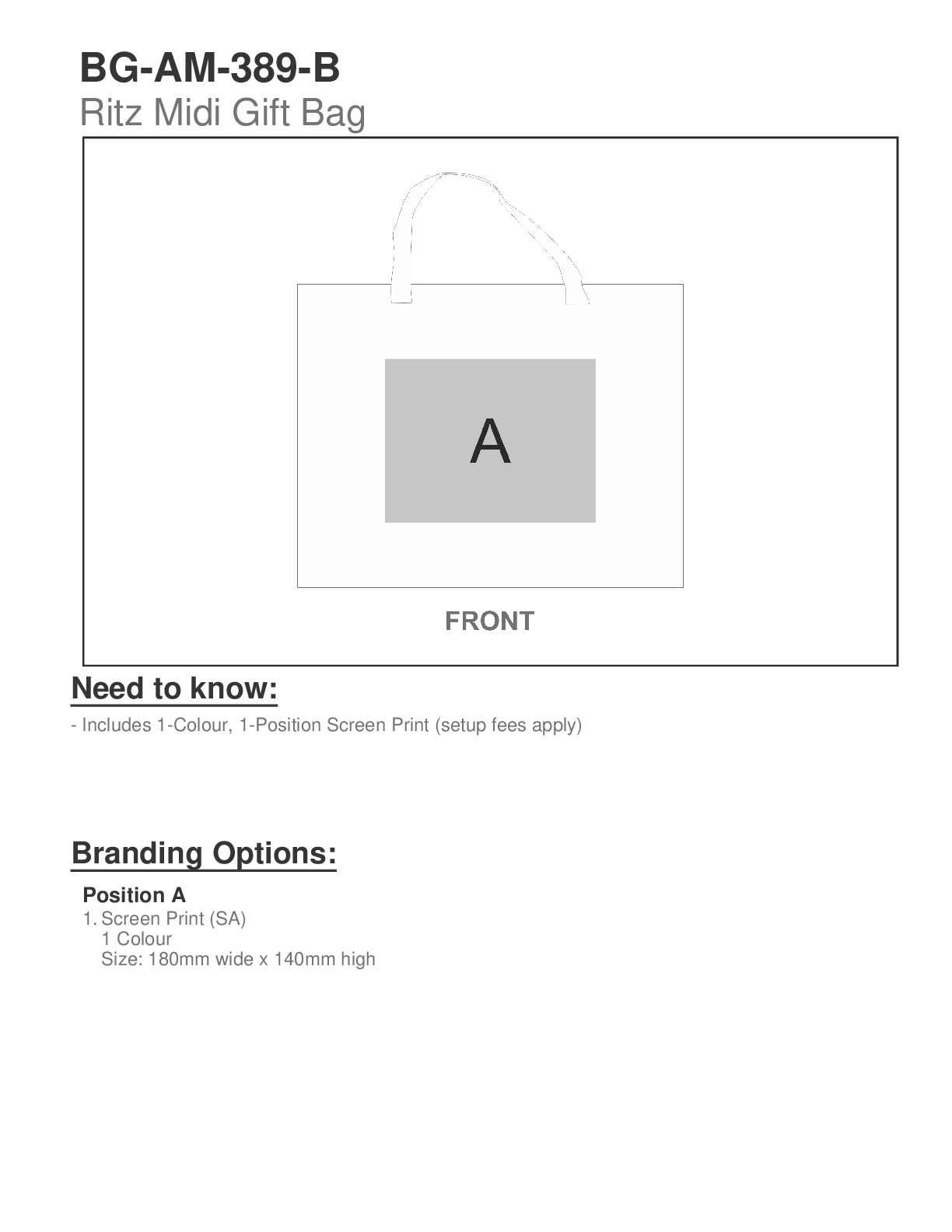 BG-AM-389-B
Ritz Midi Gift Bag

A

FRONT

Need to know:

- Includes 1-Colour, 1-Position Screen Print (setup fees apply)

Branding Options:

Position A
1. Screen Print (SA)
1 Colour
Size: 180mm wide x 140mm high